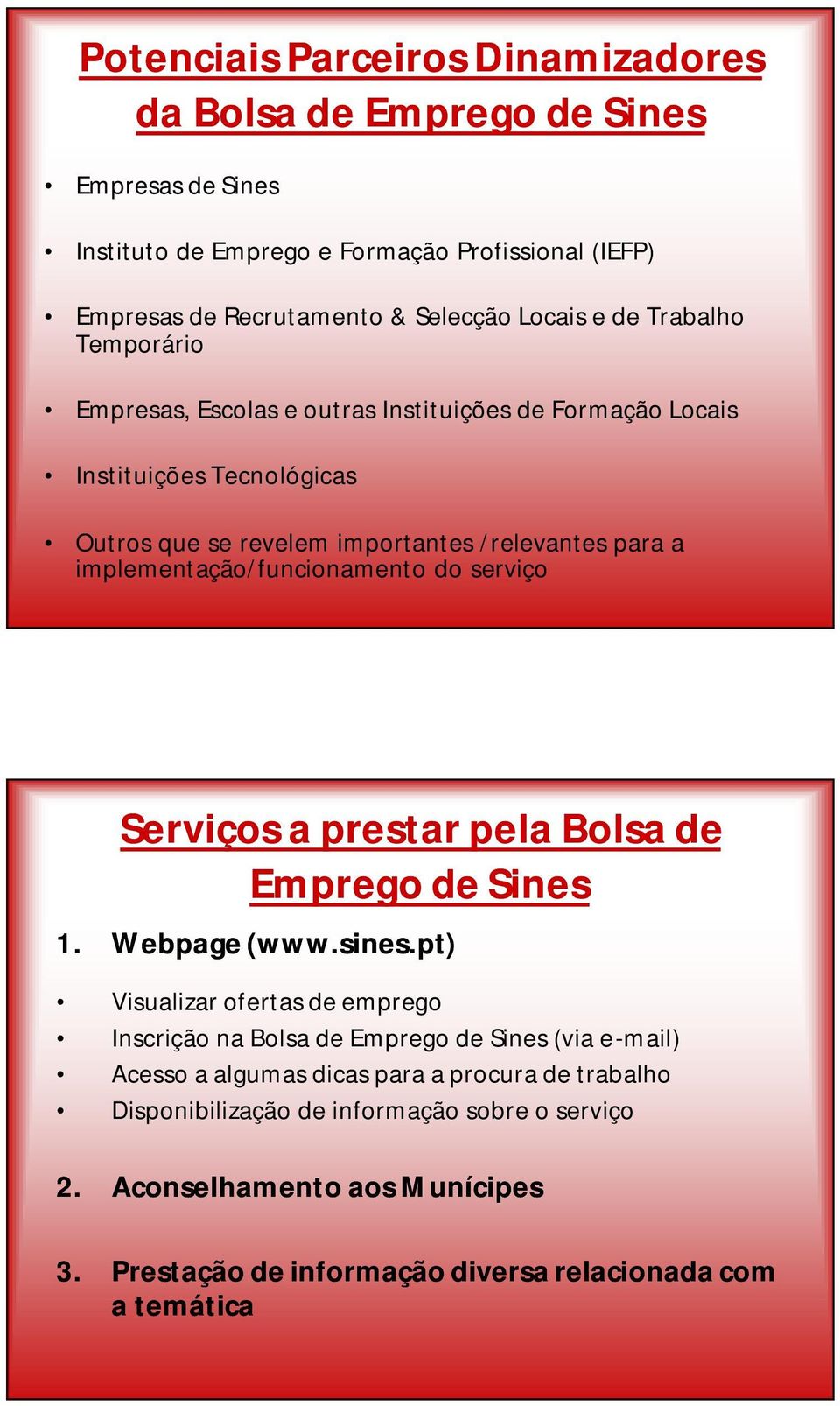 Potenciais Parceiros Dinamizadores da Bolsa de Emprego de Sines

• Empresas de Sines

• Instituto de Emprego e Formação Profissional (IEFP)

• Empresas de Recrutamento & Selecção Locais e de Trabalho Temporário

• Empresas, Escolas e outras Instituições de Formação Locais

• Instituições Tecnológicas

• Outros que se revelem importantes /relevantes para a implementação/funcionamento do serviço

Serviços a prestar pela Bolsa de Emprego de Sines

1. Webpage (www.sines.pt)

• Visualizar ofertas de emprego
• Inscrição na Bolsa de Emprego de Sines (via e-mail)
• Acesso a algumas dicas para a procura de trabalho
• Disponibilização de informação sobre o serviço

2. Aconselhamento aos Munícipes

3. Prestação de informação diversa relacionada com a temática